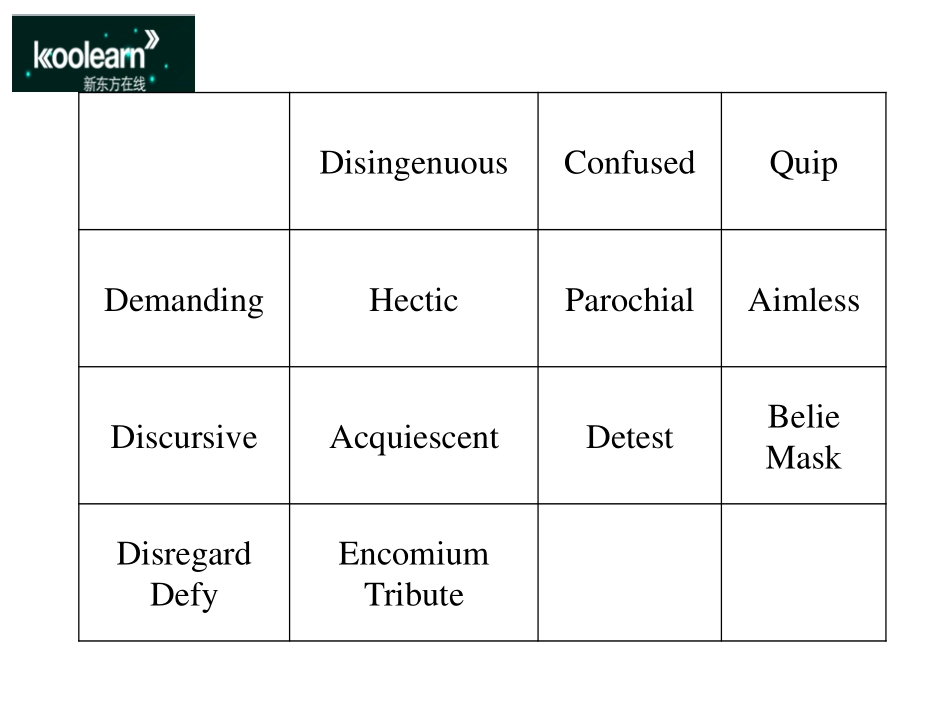 koolearn
新东方在线

| | Disingenuous | Confused | Quip |
|---|---|---|---|
| Demanding | Hectic | Parochial | Aimless |
| Discursive | Acquiescent | Detest | Belie Mask |
| Disregard Defy | Encomium Tribute | | |